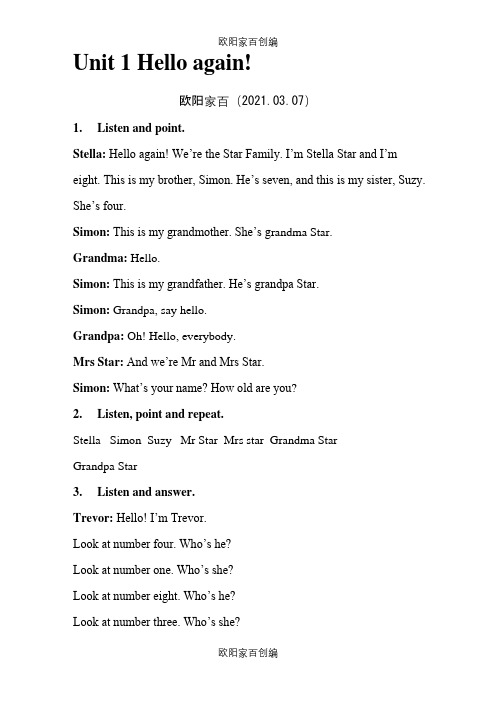 欧阳家百创编

Unit 1 Hello again!

欧阳家百（2021.03.07）

1. Listen and point.

Stella: Hello again! We're the Star Family. I'm Stella Star and I'm eight. This is my brother, Simon. He's seven, and this is my sister, Suzy. She's four.

Simon: This is my grandmother. She's grandma Star.

Grandma: Hello.

Simon: This is my grandfather. He's grandpa Star.

Simon: Grandpa, say hello.

Grandpa: Oh! Hello, everybody.

Mrs Star: And we're Mr and Mrs Star.

Simon: What's your name? How old are you?

2. Listen, point and repeat.

Stella Simon Suzy Mr Star Mrs star Grandma Star Grandpa Star

3. Listen and answer.

Trevor: Hello! I'm Trevor.

Look at number four. Who's he?

Look at number one. Who's she?

Look at number eight. Who's he?

Look at number three. Who's she?

欧阳家百创编